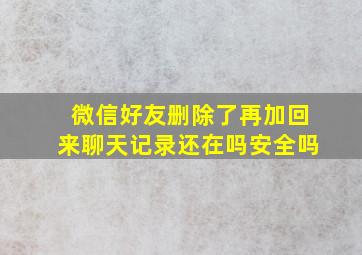 微信好友删除了再加回来聊天记录还在吗安全吗